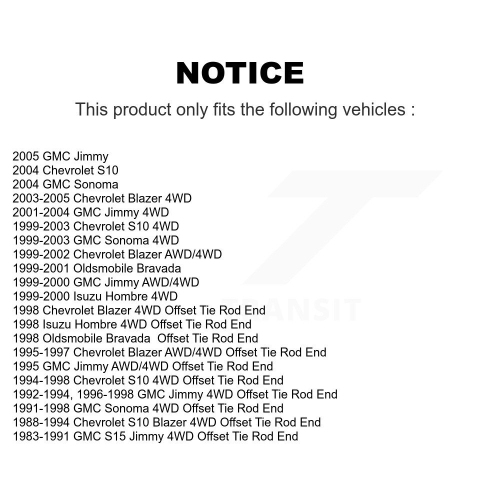 NOTICE

This product only fits the following vehicles :

2005 GMC Jimmy
2004 Chevrolet S10
2004 GMC Sonoma
2003-2005 Chevrolet Blazer 4WD
2001-2004 GMC Jimmy 4WD
1999-2003 Chevrolet S10 4WD
1999-2003 GMC Sonoma 4WD
1999-2002 Chevrolet Blazer AWD/4WD
1999-2001 Oldsmobile Bravada
1999-2000 GMC Jimmy AWD/4WD
1999-2000 Isuzu Hombre 4WD
1998 Chevrolet Blazer 4WD Offset Tie Rod End
1998 Isuzu Hombre 4WD Offset Tie Rod End
1998 Oldsmobile Bravada Offset Tie Rod End
1995-1997 Chevrolet Blazer AWD/4WD Offset Tie Rod End
1995 GMC Jimmy AWD/4WD Offset Tie Rod End
1994-1998 Chevrolet S10 4WD Offset Tie Rod End
1992-1994, 1996-1998 GMC Jimmy 4WD Offset Tie Rod End
1991-1998 GMC Sonoma 4WD Offset Tie Rod End
1988-1994 Chevrolet S10 Blazer 4WD Offset Tie Rod End
1983-1991 GMC S15 Jimmy 4WD Offset Tie Rod End

TRANSIT